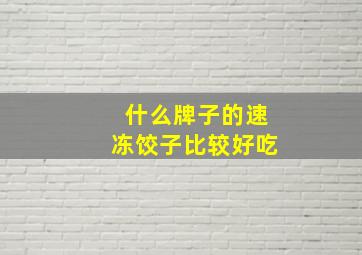 什么牌子的速冻饺子比较好吃